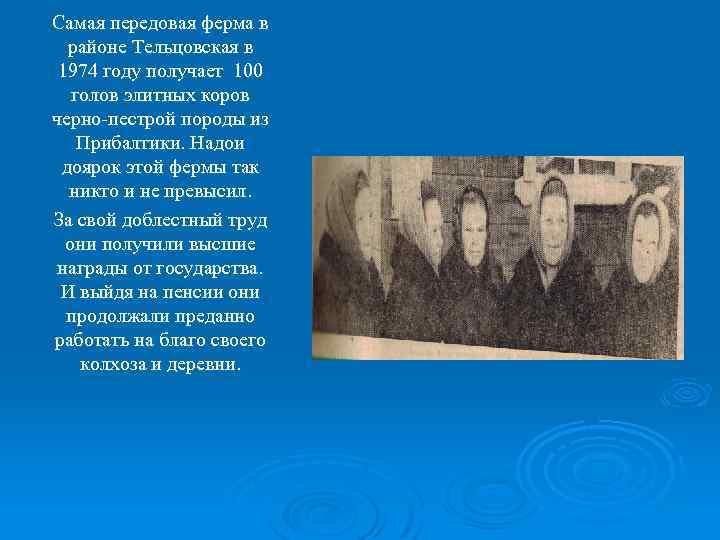 Самая передовая ферма в районе Тельцовская в 1974 году получает 100 голов элитных коров черно-пестрой породы из Прибалтики. Надои доярок этой фермы так никто и не превысил.

За свой доблестный труд они получили высшие награды от государства. И выйдя на пенсии они продолжали преданно работать на благо своего колхоза и деревни.